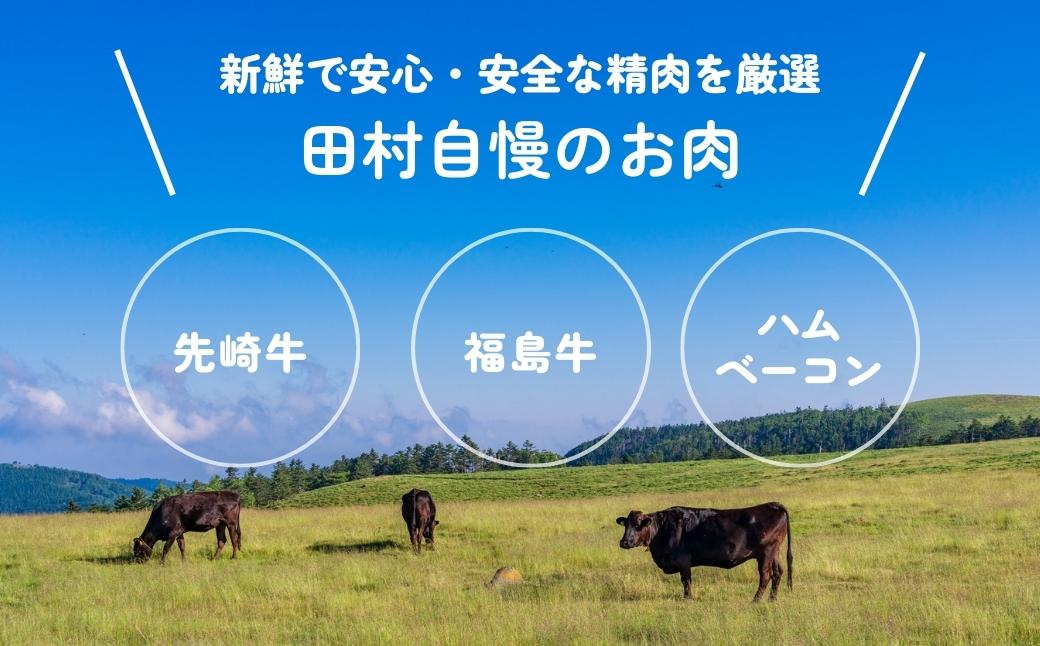 新鮮で安心・安全な精肉を厳選
田村自慢のお肉

先崎牛

福島牛

ハム
ベーコン